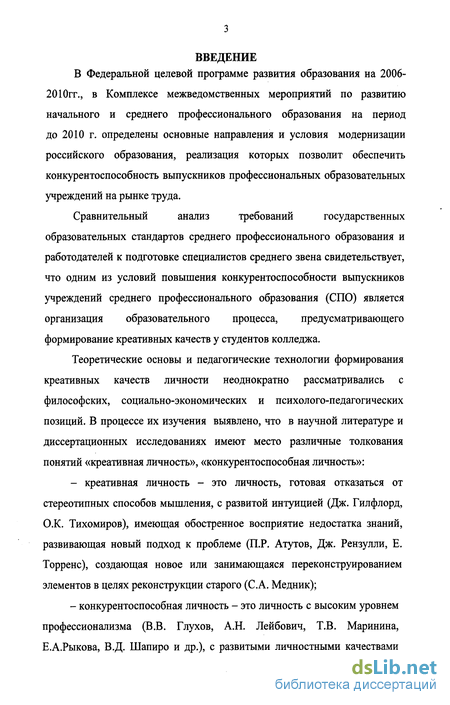 3

ВВЕДЕНИЕ

В Федеральной целевой программе развития образования на 2006-2010гг., в Комплексе межведомственных мероприятий по развитию начального и среднего профессионального образования на период до 2010 г. определены основные направления и условия модернизации российского образования, реализация которых позволит обеспечить конкурентоспособность выпускников профессиональных образовательных учреждений на рынке труда.

Сравнительный анализ требований государственных образовательных стандартов среднего профессионального образования и работодателей к подготовке специалистов среднего звена свидетельствует, что одним из условий повышения конкурентоспособности выпускников учреждений среднего профессионального образования (СПО) является организация образовательного процесса, предусматривающего формирование креативных качеств у студентов колледжа.

Теоретические основы и педагогические технологии формирования креативных качеств личности неоднократно рассматривались с философских, социально-экономических и психолого-педагогических позиций. В процессе их изучения выявлено, что в научной литературе и диссертационных исследованиях имеют место различные толкования понятий «креативная личность», «конкурентоспособная личность»:

– креативная личность – это личность, готовая отказаться от стереотипных способов мышления, с развитой интуицией (Дж. Гилфлорд, О.К. Тихомиров), имеющая обостренное восприятие недостатка знаний, развивающая новый подход к проблеме (П.Р. Атутов, Дж. Рензулли, Е. Торренс), создающая новое или занимающаяся переконструированием элементов в целях реконструкции старого (С.А. Медник);

– конкурентоспособная личность – это личность с высоким уровнем профессионализма (В.В. Глухов, А.Н. Лейбович, Т.В. Маринина, Е.А.Рыкова, В.Д. Шапиро и др.), с развитыми личностными качествами

dsLib.net
библиотека диссертаций